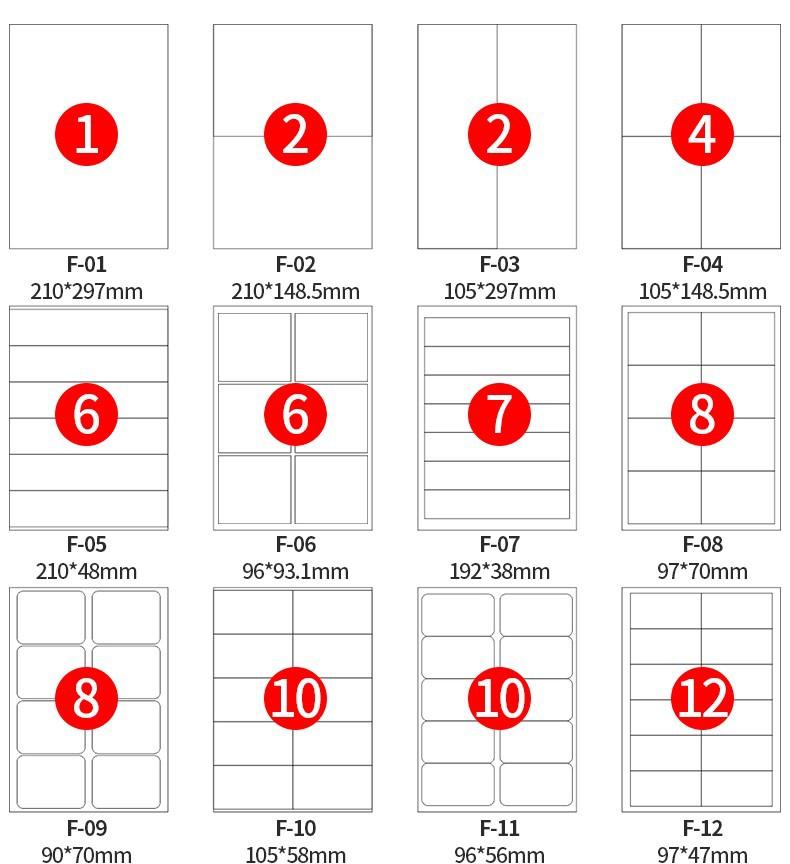 1
F-01
210*297mm

2
F-02
210*148.5mm

2
F-03
105*297mm

4
F-04
105*148.5mm

6
F-05
210*48mm

6
F-06
96*93.1mm

7
F-07
192*38mm

8
F-08
97*70mm

8
F-09
90*70mm

10
F-10
105*58mm

10
F-11
96*56mm

12
F-12
97*47mm